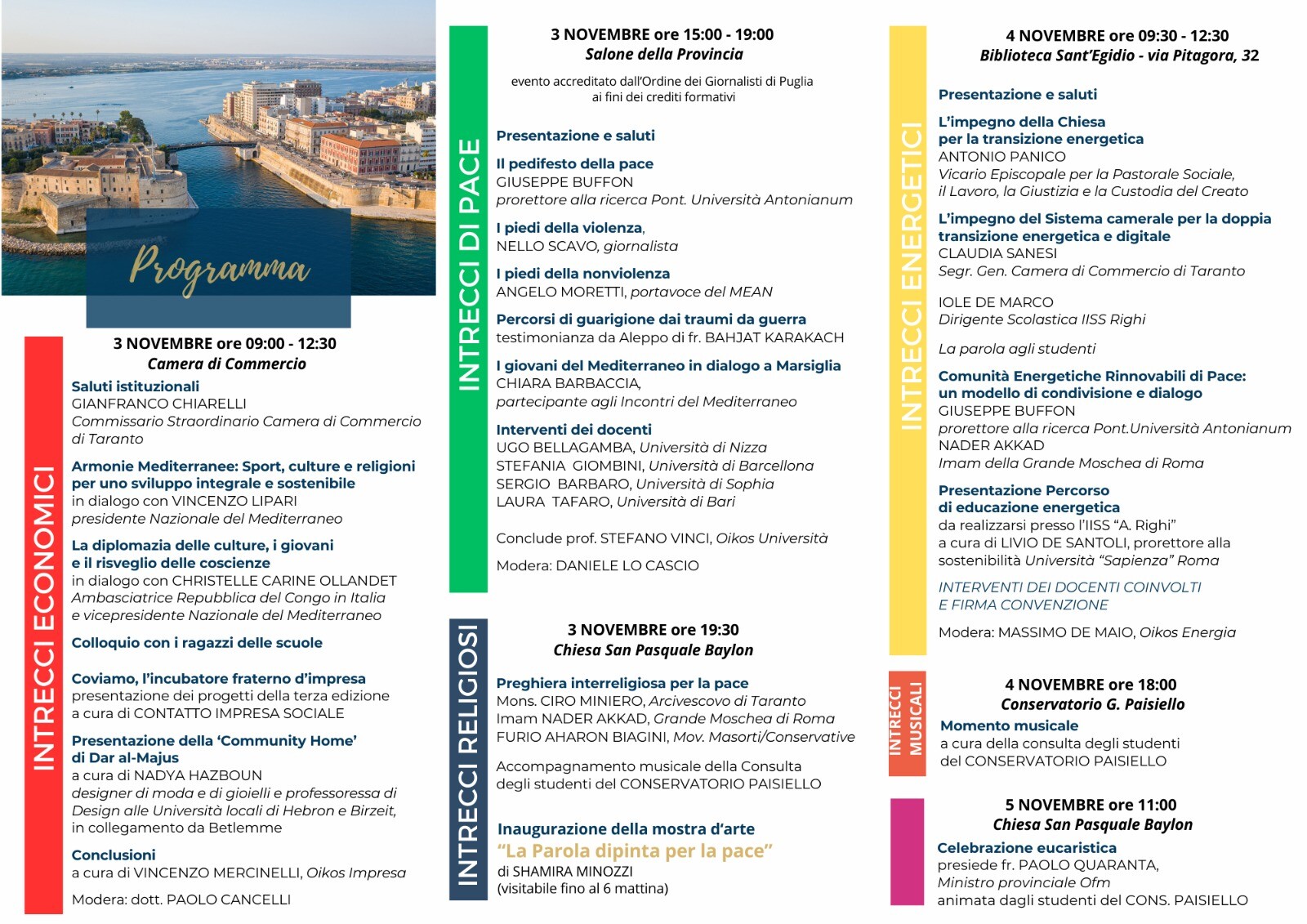 Programma

INTRECCI ECONOMICI

3 NOVEMBRE ore 09:00 - 12:30
Camera di Commercio

Saluti istituzionali
GIANFRANCO CHIARELLI
Commissario Straordinario Camera di Commercio di Taranto

Armonie Mediterranee: Sport, culture e religioni per uno sviluppo integrale e sostenibile
in dialogo con VINCENZO LIPARI
presidente Nazionale del Mediterraneo

La diplomazia delle culture, i giovani e il risveglio delle coscienze
in dialogo con CHRISTELLE CARINE OLLANDET
Ambasciatrice Repubblica del Congo in Italia
e vicepresidente Nazionale del Mediterraneo

Colloquio con i ragazzi delle scuole

Coviamo, l'incubatore fraterno d'impresa
presentazione dei progetti della terza edizione
a cura di CONTATTO IMPRESA SOCIALE

Presentazione della 'Community Home' di Dar al-Majus
a cura di NADYA HAZBOUN
designer di moda e di gioielli e professoressa di Design alle Università locali di Hebron e Birzeit, in collegamento da Betlemme

Conclusioni
a cura di VINCENZO MERCINELLI, Oikos Impresa

Modera: dott. PAOLO CANCELLI

INTRECCI DI PACE

3 NOVEMBRE ore 15:00 - 19:00
Salone della Provincia

evento accreditato dall'Ordine dei Giornalisti di Puglia ai fini dei crediti formativi

Presentazione e saluti

Il pedifesto della pace
GIUSEPPE BUFFON
prorettore alla ricerca Pont. Università Antonianum

I piedi della violenza,
NELLO SCAVO, giornalista

I piedi della nonviolenza
ANGELO MORETTI, portavoce del MEAN

Percorsi di guarigione dai traumi da guerra
testimonianza da Aleppo di fr. BAHJAT KARAKACH

I giovani del Mediterraneo in dialogo a Marsiglia
CHIARA BARBACCIA,
partecipante agli Incontri del Mediterraneo

Interventi dei docenti
UGO BELLAGAMBA, Università di Nizza
STEFANIA GIOMBINI, Università di Barcellona
SERGIO BARBARO, Università di Sophia
LAURA TAFARO, Università di Bari

Conclude prof. STEFANO VINCI, Oikos Università

Modera: DANIELE LO CASCIO

INTRECCI RELIGIOSI

3 NOVEMBRE ore 19:30
Chiesa San Pasquale Baylon

Preghiera interreligiosa per la pace
Mons. CIRO MINIERO, Arcivescovo di Taranto
Imam NADER AKKAD, Grande Moschea di Roma
FURIO AHARON BIAGINI, Mov. Masorti/Conservative

Accompagnamento musicale della Consulta degli studenti del CONSERVATORIO PAISIELLO

Inaugurazione della mostra d'arte
"La Parola dipinta per la pace"
di SHAMIRA MINOZZI
(visitabile fino al 6 mattina)

INTRECCI ENERGETICI

4 NOVEMBRE ore 09:30 - 12:30
Biblioteca Sant'Egidio - via Pitagora, 32

Presentazione e saluti

L'impegno della Chiesa per la transizione energetica
ANTONIO PANICO
Vicario Episcopale per la Pastorale Sociale, il Lavoro, la Giustizia e la Custodia del Creato

L'impegno del Sistema camerale per la doppia transizione energetica e digitale
CLAUDIA SANESI
Segr. Gen. Camera di Commercio di Taranto

IOLE DE MARCO
Dirigente Scolastica IISS Righi

La parola agli studenti

Comunità Energetiche Rinnovabili di Pace: un modello di condivisione e dialogo
GIUSEPPE BUFFON
prorettore alla ricerca Pont.Università Antonianum
NADER AKKAD
Imam della Grande Moschea di Roma

Presentazione Percorso di educazione energetica
da realizzarsi presso l'IISS "A. Righi"
a cura di LIVIO DE SANTOLI, prorettore alla sostenibilità Università "Sapienza" Roma

INTERVENTI DEI DOCENTI COINVOLTI
E FIRMA CONVENZIONE

Modera: MASSIMO DE MAIO, Oikos Energia

INTRECCI MUSICALI

4 NOVEMBRE ore 18:00
Conservatorio G. Paisiello

Momento musicale
a cura della consulta degli studenti del CONSERVATORIO PAISIELLO

5 NOVEMBRE ore 11:00
Chiesa San Pasquale Baylon

Celebrazione eucaristica
presiede fr. PAOLO QUARANTA,
Ministro provinciale Ofm
animata dagli studenti del CONS. PAISIELLO